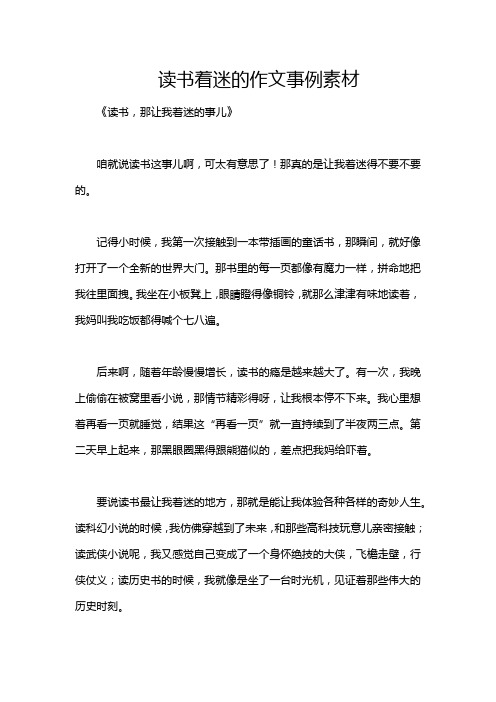 读书着迷的作文事例素材

《读书，那让我着迷的事儿》

咱就说读书这事儿啊，可太有意思了！那真的是让我着迷得不要不要的。

记得小时候，我第一次接触到一本带插画的童话书，那瞬间，就好像打开了一个全新的世界大门。那书里的每一页都像有魔力一样，拼命地把我往里面拽。我坐在小板凳上，眼睛瞪得像铜铃，就那么津津有味地读着，我妈叫我吃饭都得喊个七八遍。

后来啊，随着年龄慢慢增长，读书的瘾是越来越大了。有一次，我晚上偷偷在被窝里看小说，那情节精彩得呀，让我根本停不下来。我心里想着再看一页就睡觉，结果这“再看一页”就一直持续到了半夜两三点。第二天早上起来，那黑眼圈黑得跟熊猫似的，差点把我妈给吓着。

要说读书最让我着迷的地方，那就是能让我体验各种各样的奇妙人生。读科幻小说的时候，我仿佛穿越到了未来，和那些高科技玩意儿亲密接触；读武侠小说呢，我又感觉自己变成了一个身怀绝技的大侠，飞檐走壁，行侠仗义；读历史书的时候，我就像是坐了一台时光机，见证着那些伟大的历史时刻。